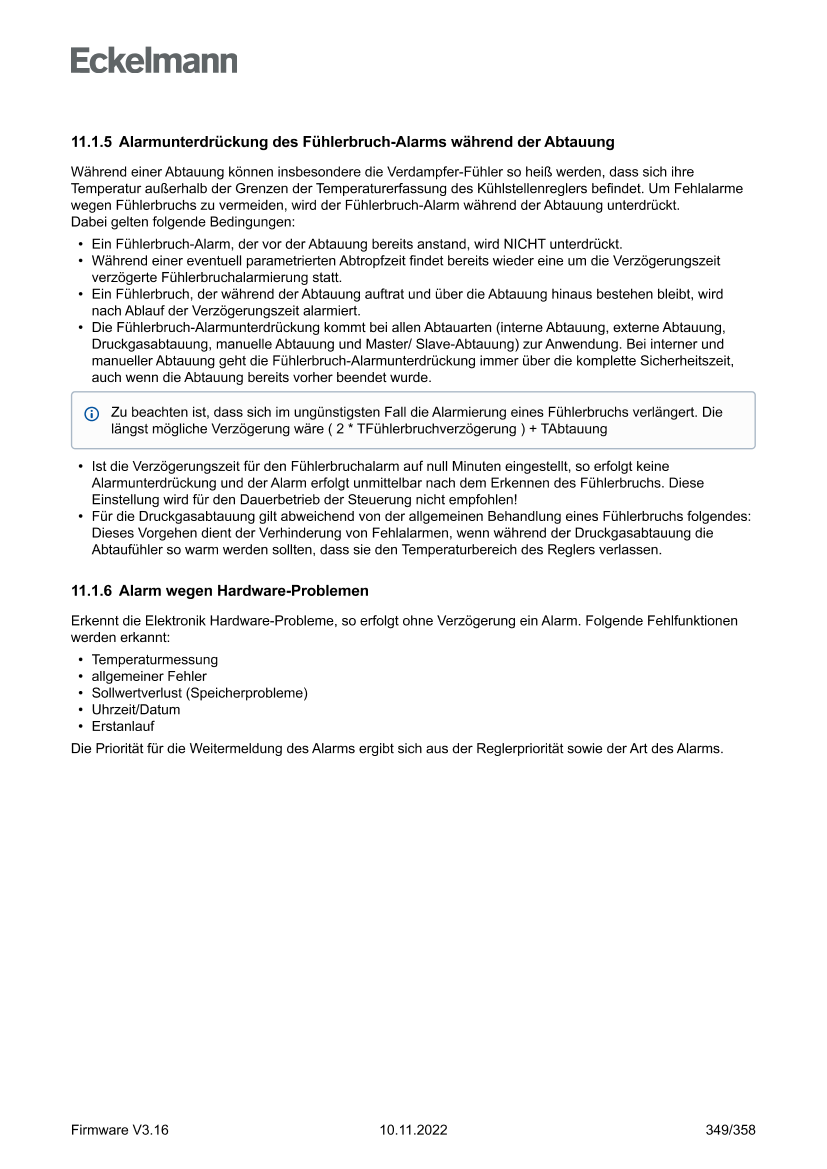 Eckelmann

11.1.5 Alarmunterdrückung des Fühlerbruch-Alarms während der Abtauung

Während einer Abtauung können insbesondere die Verdampfer-Fühler so heiß werden, dass sich ihre Temperatur außerhalb der Grenzen der Temperaturerfassung des Kühlstellenreglers befindet. Um Fehlalarme wegen Fühlerbruchs zu vermeiden, wird der Fühlerbruch-Alarm während der Abtauung unterdrückt.
Dabei gelten folgende Bedingungen:

• Ein Fühlerbruch-Alarm, der vor der Abtauung bereits anstand, wird NICHT unterdrückt.
• Während einer eventuell parametrierten Abtropfzeit findet bereits wieder eine um die Verzögerungszeit verzögerte Fühlerbruchalarmierung statt.
• Ein Fühlerbruch, der während der Abtauung auftrat und über die Abtauung hinaus bestehen bleibt, wird nach Ablauf der Verzögerungszeit alarmiert.
• Die Fühlerbruch-Alarmunterdrückung kommt bei allen Abtauarten (interne Abtauung, externe Abtauung, Druckgasabtauung, manuelle Abtauung und Master/ Slave-Abtauung) zur Anwendung. Bei interner und manueller Abtauung geht die Fühlerbruch-Alarmunterdrückung immer über die komplette Sicherheitszeit, auch wenn die Abtauung bereits vorher beendet wurde.

Zu beachten ist, dass sich im ungünstigsten Fall die Alarmierung eines Fühlerbruchs verlängert. Die längst mögliche Verzögerung wäre ( 2 * TFühlerbruchverzögerung ) + TAbtauung

• Ist die Verzögerungszeit für den Fühlerbruchalarm auf null Minuten eingestellt, so erfolgt keine Alarmunterdrückung und der Alarm erfolgt unmittelbar nach dem Erkennen des Fühlerbruchs. Diese Einstellung wird für den Dauerbetrieb der Steuerung nicht empfohlen!
• Für die Druckgasabtauung gilt abweichend von der allgemeinen Behandlung eines Fühlerbruchs folgendes: Dieses Vorgehen dient der Verhinderung von Fehlalarmen, wenn während der Druckgasabtauung die Abtaufühler so warm werden sollten, dass sie den Temperaturbereich des Reglers verlassen.

11.1.6 Alarm wegen Hardware-Problemen

Erkennt die Elektronik Hardware-Probleme, so erfolgt ohne Verzögerung ein Alarm. Folgende Fehlfunktionen werden erkannt:

• Temperaturmessung
• allgemeiner Fehler
• Sollwertverlust (Speicherprobleme)
• Uhrzeit/Datum
• Erstanlauf

Die Priorität für die Weitermeldung des Alarms ergibt sich aus der Reglerpriorität sowie der Art des Alarms.

Firmware V3.16    10.11.2022    349/358